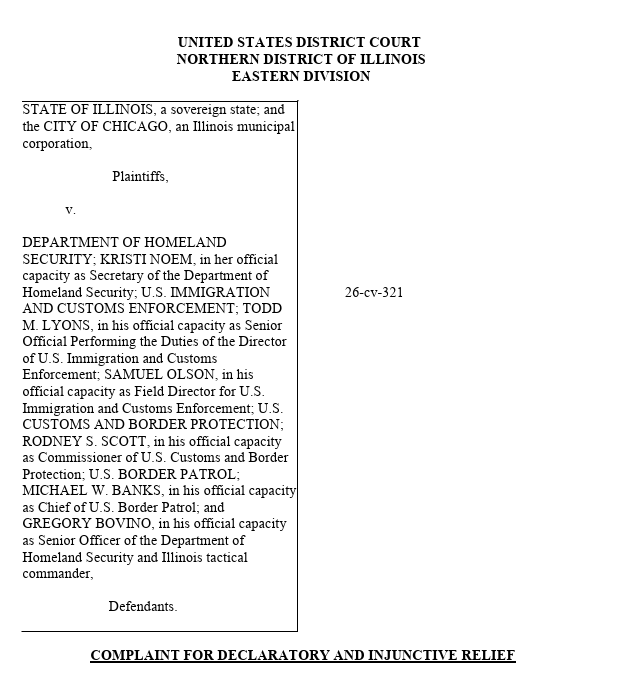 UNITED STATES DISTRICT COURT
NORTHERN DISTRICT OF ILLINOIS
EASTERN DIVISION

STATE OF ILLINOIS, a sovereign state; and the CITY OF CHICAGO, an Illinois municipal corporation,

Plaintiffs,

v.

DEPARTMENT OF HOMELAND SECURITY; KRISTI NOEM, in her official capacity as Secretary of the Department of Homeland Security; U.S. IMMIGRATION AND CUSTOMS ENFORCEMENT; TODD M. LYONS, in his official capacity as Senior Official Performing the Duties of the Director of U.S. Immigration and Customs Enforcement; SAMUEL OLSON, in his official capacity as Field Director for U.S. Immigration and Customs Enforcement; U.S. CUSTOMS AND BORDER PROTECTION; RODNEY S. SCOTT, in his official capacity as Commissioner of U.S. Customs and Border Protection; U.S. BORDER PATROL; MICHAEL W. BANKS, in his official capacity as Chief of U.S. Border Patrol; and GREGORY BOVINO, in his official capacity as Senior Officer of the Department of Homeland Security and Illinois tactical commander,

Defendants.

26-cv-321

COMPLAINT FOR DECLARATORY AND INJUNCTIVE RELIEF